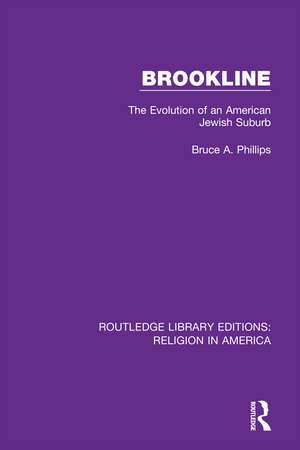 BROOKLINE

The Evolution of an American Jewish Suburb

Bruce A. Phillips

ROUTLEDGE LIBRARY EDITIONS: RELIGION IN AMERICA

ROUTLEDGE